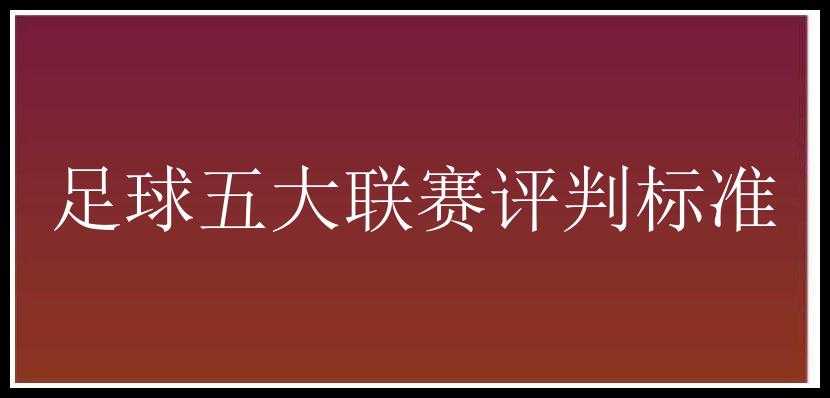 足球五大联赛评判标准